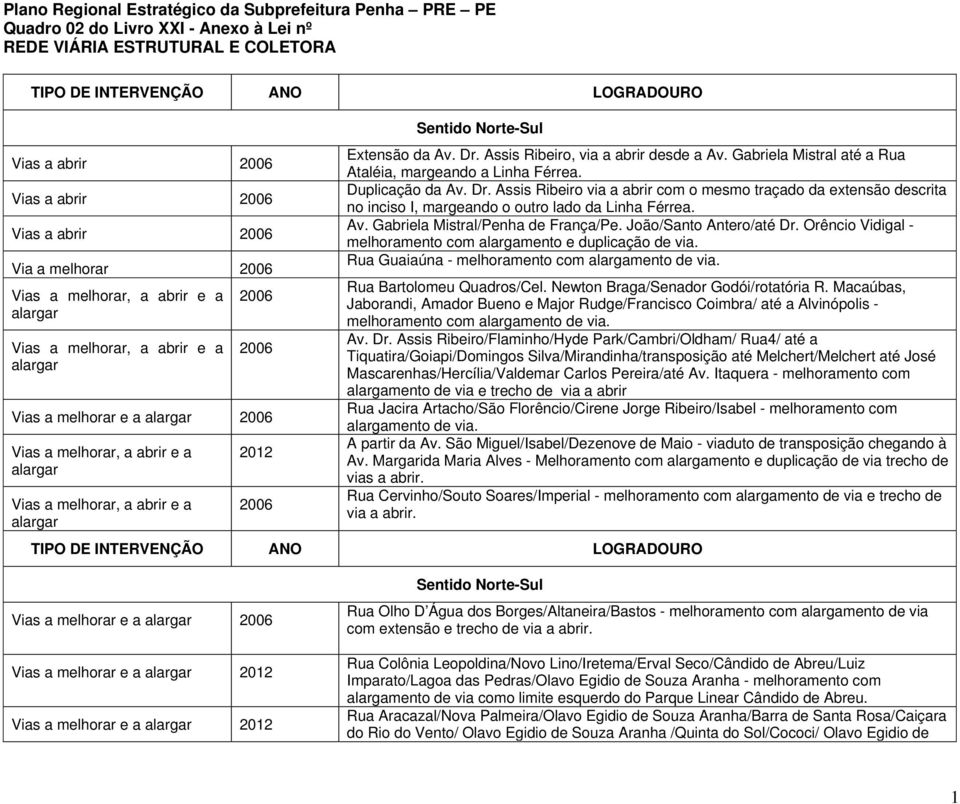 Plano Regional Estratégico da Subprefeitura Penha – PRE – PE
Quadro 02 do Livro XXI - Anexo à Lei nº
REDE VIÁRIA ESTRUTURAL E COLETORA

| TIPO DE INTERVENÇÃO | ANO | LOGRADOURO |
|---|---|---|
| | | Sentido Norte-Sul |
| Vias a abrir | 2006 | Extensão da Av. Dr. Assis Ribeiro, via a abrir desde a Av. Gabriela Mistral até a Rua Ataléia, margeando a Linha Férrea. |
| Vias a abrir | 2006 | Duplicação da Av. Dr. Assis Ribeiro via a abrir com o mesmo traçado da extensão descrita no inciso I, margeando o outro lado da Linha Férrea. |
| Vias a abrir | 2006 | Av. Gabriela Mistral/Penha de França/Pe. João/Santo Antero/até Dr. Orêncio Vidigal - melhoramento com alargamento e duplicação de via. |
| Via a melhorar | 2006 | Rua Guaiaúna - melhoramento com alargamento de via. |
| Vias a melhorar, a abrir e a alargar | 2006 | Rua Bartolomeu Quadros/Cel. Newton Braga/Senador Godói/rotatória R. Macaúbas, Jaborandi, Amador Bueno e Major Rudge/Francisco Coimbra/ até a Alvinópolis - melhoramento com alargamento de via. |
| Vias a melhorar, a abrir e a alargar | 2006 | Av. Dr. Assis Ribeiro/Flaminho/Hyde Park/Cambri/Oldham/ Rua4/ até a Tiquatira/Goiapi/Domingos Silva/Mirandinha/transposição até Melchert/Melchert até José Mascarenhas/Hercília/Valdemar Carlos Pereira/até Av. Itaquera - melhoramento com alargamento de via e trecho de via a abrir |
| Vias a melhorar e a alargar | 2006 | Rua Jacira Artacho/São Florêncio/Cirene Jorge Ribeiro/Isabel - melhoramento com alargamento de via. |
| Vias a melhorar, a abrir e a alargar | 2012 | A partir da Av. São Miguel/Isabel/Dezenove de Maio - viaduto de transposição chegando à Av. Margarida Maria Alves - Melhoramento com alargamento e duplicação de via trecho de vias a abrir. |
| Vias a melhorar, a abrir e a alargar | 2006 | Rua Cervinho/Souto Soares/Imperial - melhoramento com alargamento de via e trecho de via a abrir. |

| TIPO DE INTERVENÇÃO | ANO | LOGRADOURO |
|---|---|---|
| | | Sentido Norte-Sul |
| Vias a melhorar e a alargar | 2006 | Rua Olho D'Água dos Borges/Altaneira/Bastos - melhoramento com alargamento de via com extensão e trecho de via a abrir. |
| Vias a melhorar e a alargar | 2012 | Rua Colônia Leopoldina/Novo Lino/Iretema/Erval Seco/Cândido de Abreu/Luiz Imparato/Lagoa das Pedras/Olavo Egidio de Souza Aranha - melhoramento com alargamento de via como limite esquerdo do Parque Linear Cândido de Abreu. |
| Vias a melhorar e a alargar | 2012 | Rua Aracazal/Nova Palmeira/Olavo Egidio de Souza Aranha/Barra de Santa Rosa/Caiçara do Rio do Vento/ Olavo Egidio de Souza Aranha /Quinta do Sol/Cococi/ Olavo Egidio de |

1